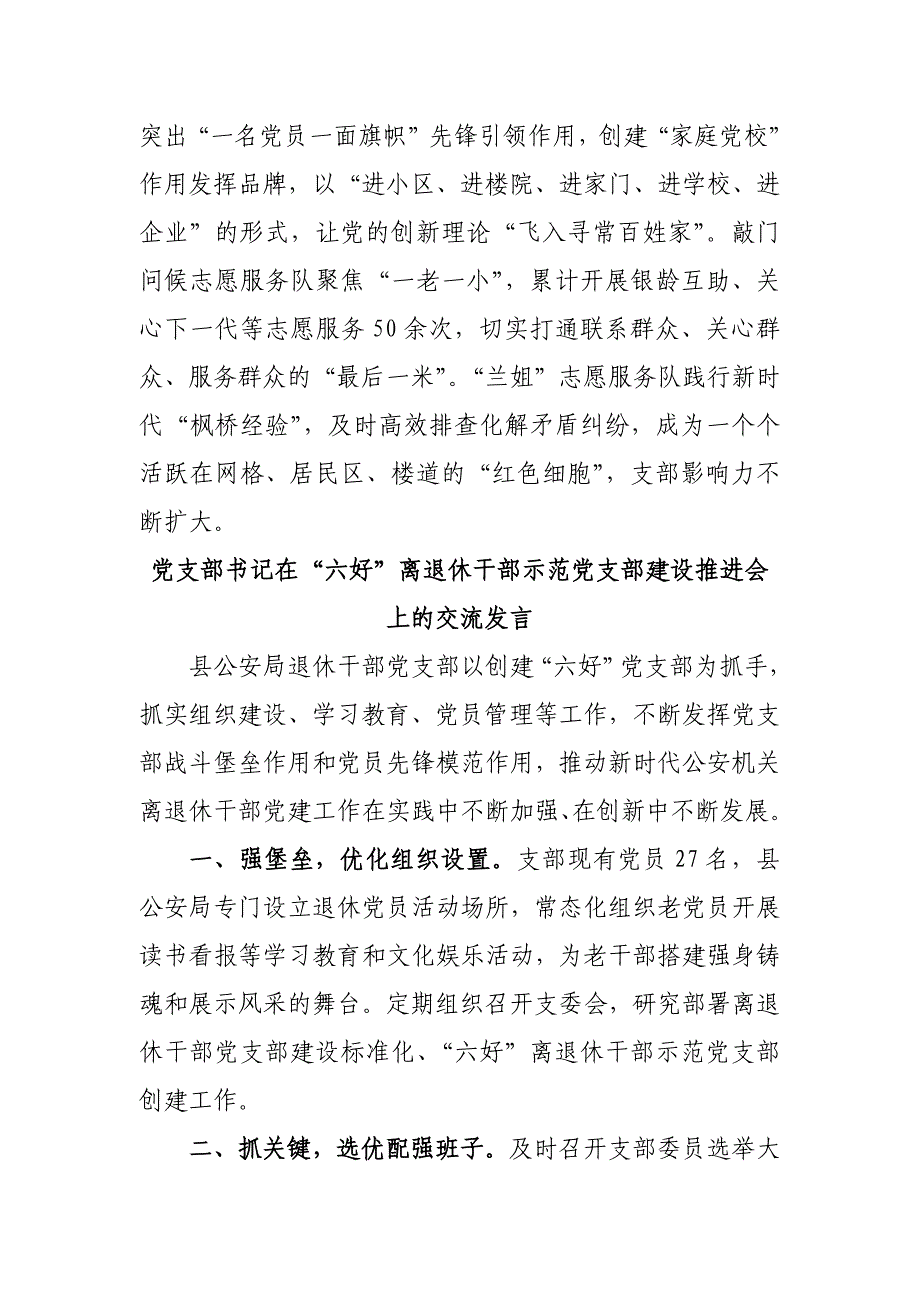 突出“一名党员一面旗帜”先锋引领作用，创建“家庭党校”作用发挥品牌，以“进小区、进楼院、进家门、进学校、进企业”的形式，让党的创新理论“飞入寻常百姓家”。敲门问候志愿服务队聚焦“一老一小”，累计开展银龄互助、关心下一代等志愿服务50余次，切实打通联系群众、关心群众、服务群众的“最后一米”。“兰姐”志愿服务队践行新时代“枫桥经验”，及时高效排查化解矛盾纠纷，成为一个个活跃在网格、居民区、楼道的“红色细胞”，支部影响力不断扩大。

党支部书记在“六好”离退休干部示范党支部建设推进会上的交流发言

县公安局退休干部党支部以创建“六好”党支部为抓手，抓实组织建设、学习教育、党员管理等工作，不断发挥党支部战斗堡垒作用和党员先锋模范作用，推动新时代公安机关离退休干部党建工作在实践中不断加强、在创新中不断发展。

一、强堡垒，优化组织设置。支部现有党员27名，县公安局专门设立退休党员活动场所，常态化组织老党员开展读书看报等学习教育和文化娱乐活动，为老干部搭建强身铸魂和展示风采的舞台。定期组织召开支委会，研究部署离退休干部党支部建设标准化、“六好”离退休干部示范党支部创建工作。

二、抓关键，选优配强班子。及时召开支部委员选举大